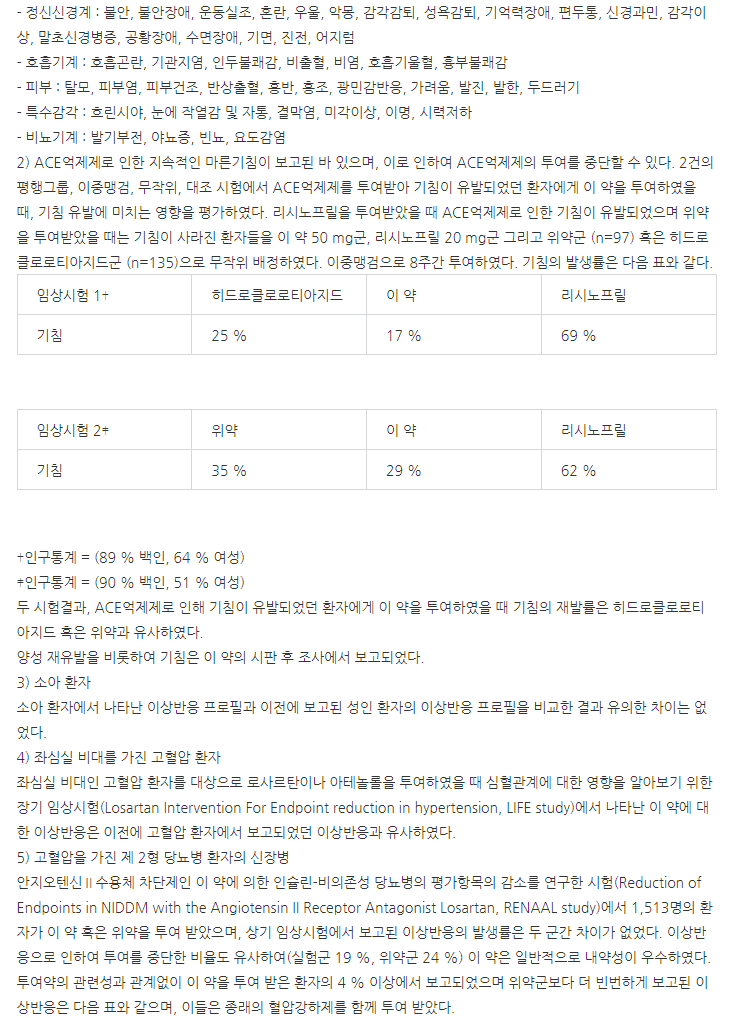 - 정신신경계 : 불안, 불안장애, 운동실조, 혼란, 우울, 악몽, 감각감퇴, 성욕감퇴, 기억력장애, 편두통, 신경과민, 감각이상, 말초신경병증, 공황장애, 수면장애, 기면, 진전, 어지럼
- 호흡기계 : 호흡곤란, 기관지염, 인두불쾌감, 비출혈, 비염, 호흡기울혈, 흉부불쾌감
- 피부 : 탈모, 피부염, 피부건조, 반상출혈, 홍반, 홍조, 광민감반응, 가려움, 발진, 발한, 두드러기
- 특수감각 : 흐린시야, 눈에 작열감 및 자통, 결막염, 미각이상, 이명, 시력저하
- 비뇨기계 : 발기부전, 야뇨증, 빈뇨, 요도감염
2) ACE억제제로 인한 지속적인 마른기침이 보고된 바 있으며, 이로 인하여 ACE억제제의 투여를 중단할 수 있다. 2건의 평행그룹, 이중맹검, 무작위, 대조 시험에서 ACE억제제를 투여받아 기침이 유발되었던 환자에게 이 약을 투여하였을 때, 기침 유발에 미치는 영향을 평가하였다. 리시노프릴을 투여받았을 때 ACE억제제로 인한 기침이 유발되었으며 위약을 투여받았을 때는 기침이 사라진 환자들을 이 약 50 mg군, 리시노프릴 20 mg군 그리고 위약군 (n=97) 혹은 히드로클로로티아지드군 (n=135)으로 무작위 배정하였다. 이중맹검으로 8주간 투여하였다. 기침의 발생률은 다음 표와 같다.

| 임상시험 1† | 히드로클로로티아지드 | 이 약 | 리시노프릴 |
|---|---|---|---|
| 기침 | 25 % | 17 % | 69 % |

| 임상시험 2‡ | 위약 | 이 약 | 리시노프릴 |
|---|---|---|---|
| 기침 | 35 % | 29 % | 62 % |

†인구통계 = (89 % 백인, 64 % 여성)
‡인구통계 = (90 % 백인, 51 % 여성)
두 시험결과, ACE억제제로 인해 기침이 유발되었던 환자에게 이 약을 투여하였을 때 기침의 재발률은 히드로클로로티아지드 혹은 위약과 유사하였다.
양성 재유발을 비롯하여 기침은 이 약의 시판 후 조사에서 보고되었다.
3) 소아 환자
소아 환자에서 나타난 이상반응 프로필과 이전에 보고된 성인 환자의 이상반응 프로필을 비교한 결과 유의한 차이는 없었다.
4) 좌심실 비대를 가진 고혈압 환자
좌심실 비대인 고혈압 환자를 대상으로 로사르탄이나 아테놀롤을 투여하였을 때 심혈관계에 대한 영향을 알아보기 위한 장기 임상시험(Losartan Intervention For Endpoint reduction in hypertension, LIFE study)에서 나타난 이 약에 대한 이상반응은 이전에 고혈압 환자에서 보고되었던 이상반응과 유사하였다.
5) 고혈압을 가진 제 2형 당뇨병 환자의 신장병
안지오텐신 II 수용체 차단제인 이 약에 의한 인슐린-비의존성 당뇨병의 평가항목의 감소를 연구한 시험(Reduction of Endpoints in NIDDM with the Angiotensin II Receptor Antagonist Losartan, RENAAL study)에서 1,513명의 환자가 이 약 혹은 위약을 투여 받았으며, 상기 임상시험에서 보고된 이상반응의 발생률은 두 군간 차이가 없었다. 이상반응으로 인하여 투여를 중단한 비율도 유사하여(실험군 19 %, 위약군 24 %) 이 약은 일반적으로 내약성이 우수하였다. 투여약의 관련성과 관계없이 이 약을 투여 받은 환자의 4 % 이상에서 보고되었으며 위약군보다 더 빈번하게 보고된 이상반응은 다음 표와 같으며, 이들은 종래의 혈압강하제를 함께 투여 받았다.